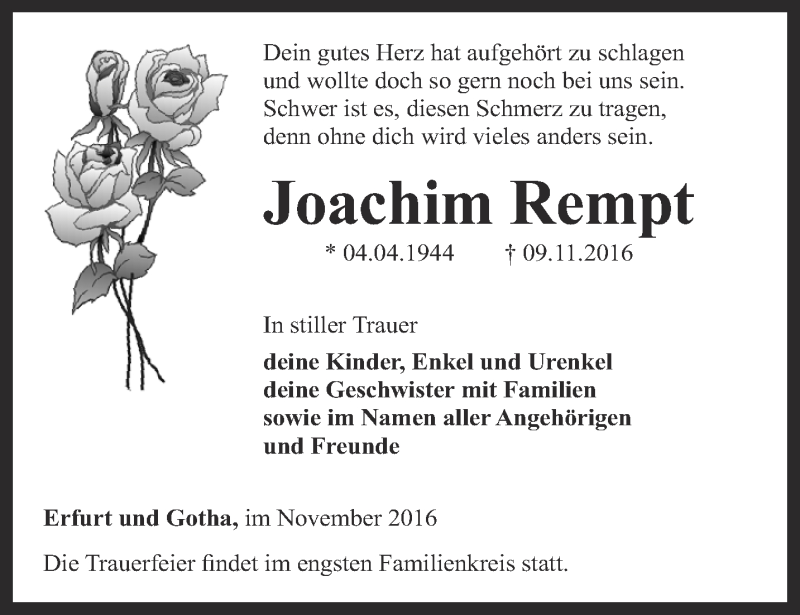 Dein gutes Herz hat aufgehört zu schlagen
und wollte doch so gern noch bei uns sein.
Schwer ist es, diesen Schmerz zu tragen,
denn ohne dich wird vieles anders sein.

Joachim Rempt

* 04.04.1944 † 09.11.2016

In stiller Trauer

deine Kinder, Enkel und Urenkel
deine Geschwister mit Familien
sowie im Namen aller Angehörigen
und Freunde

Erfurt und Gotha, im November 2016

Die Trauerfeier findet im engsten Familienkreis statt.